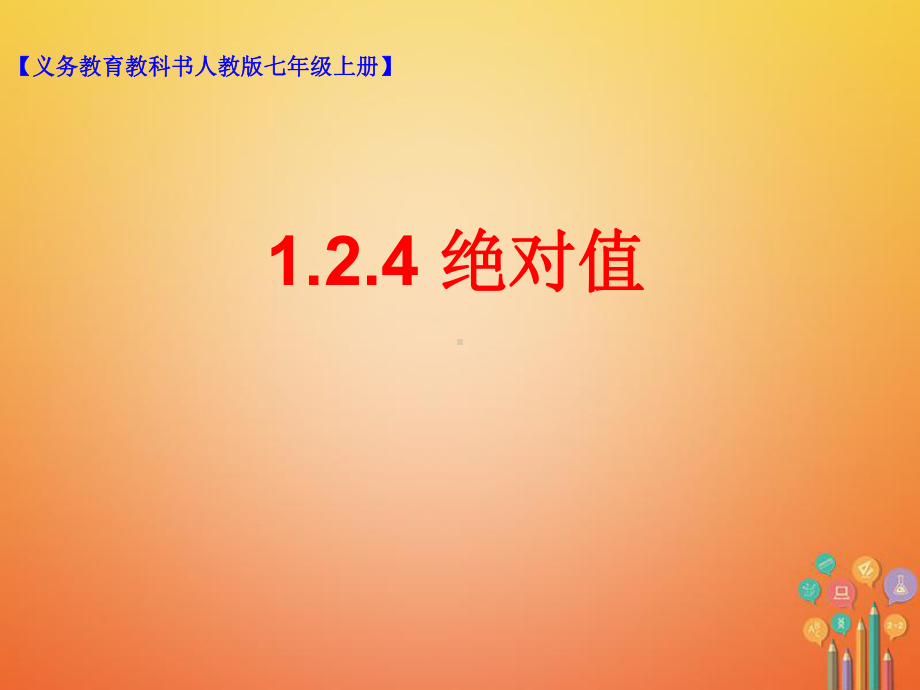 【义务教育教科书人教版七年级上册】

1.2.4 绝对值